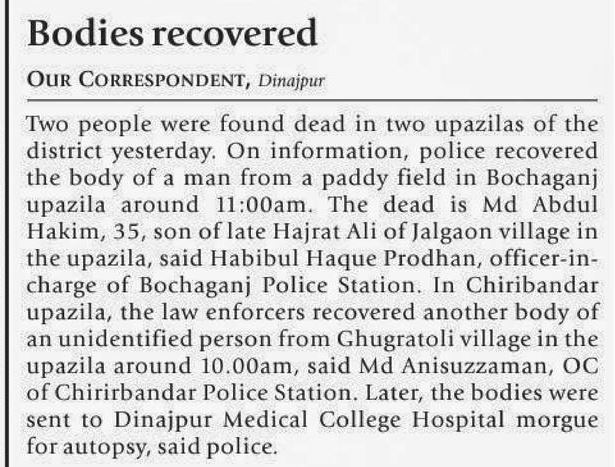 Bodies recovered

OUR CORRESPONDENT, Dinajpur

Two people were found dead in two upazilas of the district yesterday. On information, police recovered the body of a man from a paddy field in Bochaganj upazila around 11:00am. The dead is Md Abdul Hakim, 35, son of late Hajrat Ali of Jalgaon village in the upazila, said Habibul Haque Prodhan, officer-in-charge of Bochaganj Police Station. In Chiribandar upazila, the law enforcers recovered another body of an unidentified person from Ghugratoli village in the upazila around 10.00am, said Md Anisuzzaman, OC of Chirirbandar Police Station. Later, the bodies were sent to Dinajpur Medical College Hospital morgue for autopsy, said police.